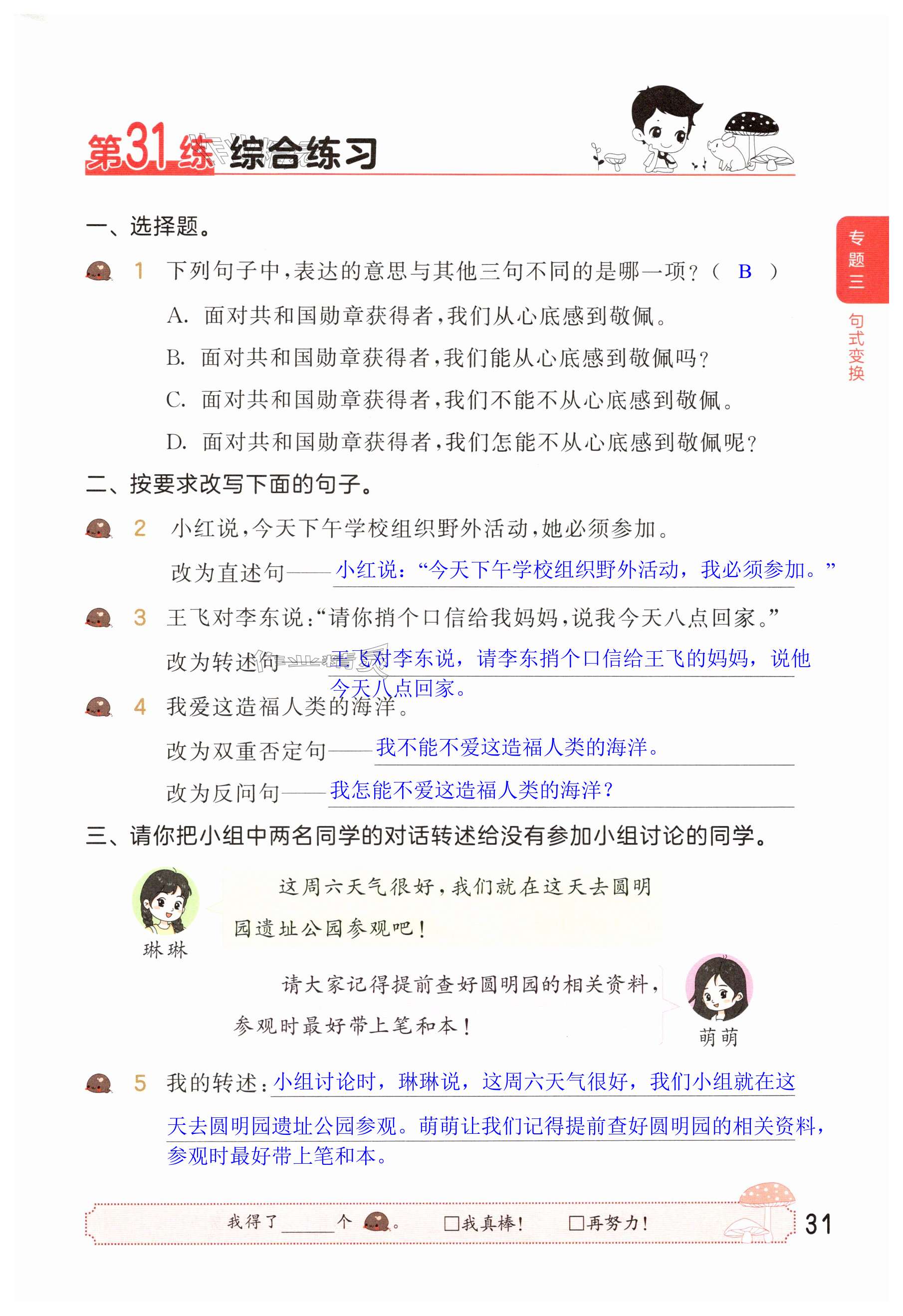 第31练 综合练习

专题三 句式变换

一、选择题。

1 下列句子中，表达的意思与其他三句不同的是哪一项？（ B ）

A. 面对共和国勋章获得者，我们从心底感到敬佩。

B. 面对共和国勋章获得者，我们能从心底感到敬佩吗？

C. 面对共和国勋章获得者，我们不能不从心底感到敬佩。

D. 面对共和国勋章获得者，我们怎能不从心底感到敬佩呢？

二、按要求改写下面的句子。

2 小红说，今天下午学校组织野外活动，她必须参加。

改为直述句——小红说：“今天下午学校组织野外活动，我必须参加。”

3 王飞对李东说：“请你捎个口信给我妈妈，说我今天八点回家。”

改为转述句——王飞对李东说，请李东捎个口信给王飞的妈妈，说他今天八点回家。

4 我爱这造福人类的海洋。

改为双重否定句——我不能不爱这造福人类的海洋。

改为反问句——我怎能不爱这造福人类的海洋？

三、请你把小组中两名同学的对话转述给没有参加小组讨论的同学。

这周六天气很好，我们就在这天去圆明园遗址公园参观吧！

琳琳

请大家记得提前查好圆明园的相关资料，参观时最好带上笔和本！

萌萌

5 我的转述：小组讨论时，琳琳说，这周六天气很好，我们小组就在这天去圆明园遗址公园参观。萌萌让我们记得提前查好圆明园的相关资料，参观时最好带上笔和本。

我得了______个。 □我真棒！ □再努力！

31